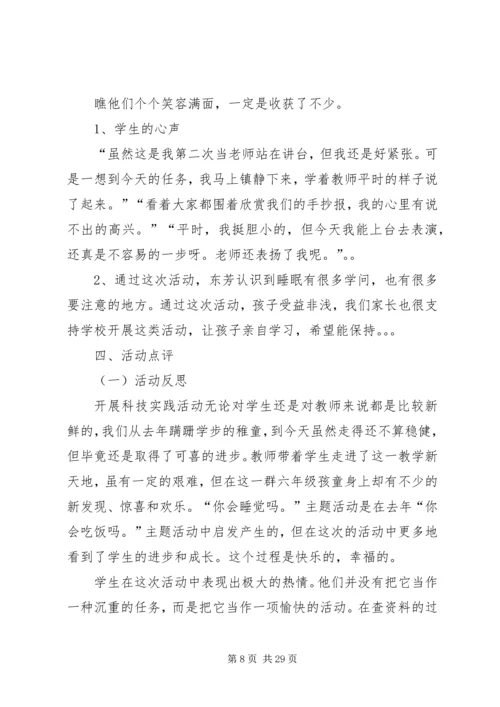 瞧他们个个笑容满面，一定是收获了不少。

1、学生的心声

“虽然这是我第二次当老师站在讲台，但我还是好紧张。可是一想到今天的任务，我马上镇静下来，学着教师平时的样子说了起来。”“看着大家都围着欣赏我们的手抄报，我的心里有说不出的高兴。”“平时，我挺胆小的，但今天我能上台去表演，还真是不容易的一步呀。老师还表扬了我呢。”。。

2、通过这次活动，东芳认识到睡眠有很多学问，也有很多要注意的地方。通过这次活动，孩子受益非浅，我们家长也很支持学校开展这类活动，让孩子亲自学习，希望能保持。。。

四、活动点评

（一）活动反思

开展科技实践活动无论对学生还是对教师来说都是比较新鲜的，我们从去年蹒跚学步的稚童，到今天虽然走得还不算稳健，但毕竟还是取得了可喜的进步。教师带着学生走进了这一教学新天地，虽有一定的艰难，但在这一群六年级孩童身上却有不少的新发现、惊喜和欢乐。“你会睡觉吗。”主题活动是在去年“你会吃饭吗。”主题活动中启发产生的，但在这次的活动中更多地看到了学生的进步和成长。这个过程是快乐的，幸福的。

学生在这次活动中表现出极大的热情。他们并没有把它当作一种沉重的任务，而是把它当作一项愉快的活动。在查资料的过

第 8 页 共 29 页